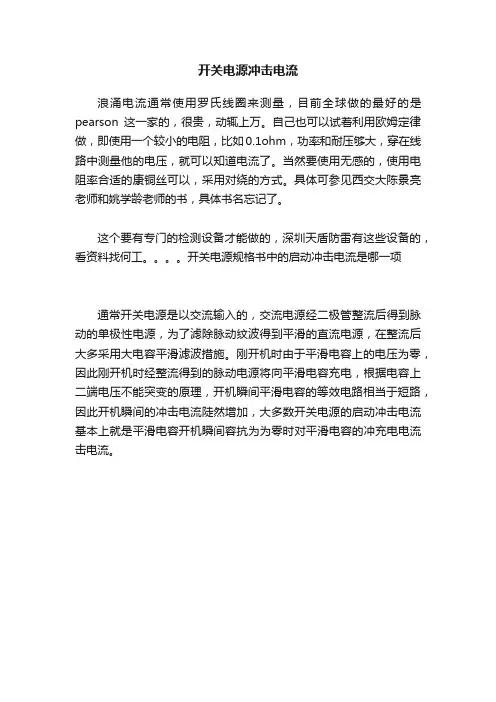 开关电源冲击电流

浪涌电流通常使用罗氏线圈来测量，目前全球做的最好的是pearson 这一家的，很贵，动辄上万。自己也可以试着利用欧姆定律做，即使用一个较小的电阻，比如0.1ohm，功率和耐压够大，穿在线路中测量他的电压，就可以知道电流了。当然要使用无感的，使用电阻率合适的康铜丝可以，采用对绕的方式。具体可参见西交大陈景亮老师和姚学龄老师的书，具体书名忘记了。

这个要有专门的检测设备才能做的，深圳天盾防雷有这些设备的，看资料找何工。。。。开关电源规格书中的启动冲击电流是哪一项

通常开关电源是以交流输入的，交流电源经二极管整流后得到脉动的单极性电源，为了滤除脉动纹波得到平滑的直流电源，在整流后大多采用大电容平滑滤波措施。刚开机时由于平滑电容上的电压为零，因此刚开机时经整流得到的脉动电源将向平滑电容充电，根据电容上二端电压不能突变的原理，开机瞬间平滑电容的等效电路相当于短路，因此开机瞬间的冲击电流陡然增加，大多数开关电源的启动冲击电流基本上就是平滑电容开机瞬间容抗为为零时对平滑电容的冲充电电流击电流。